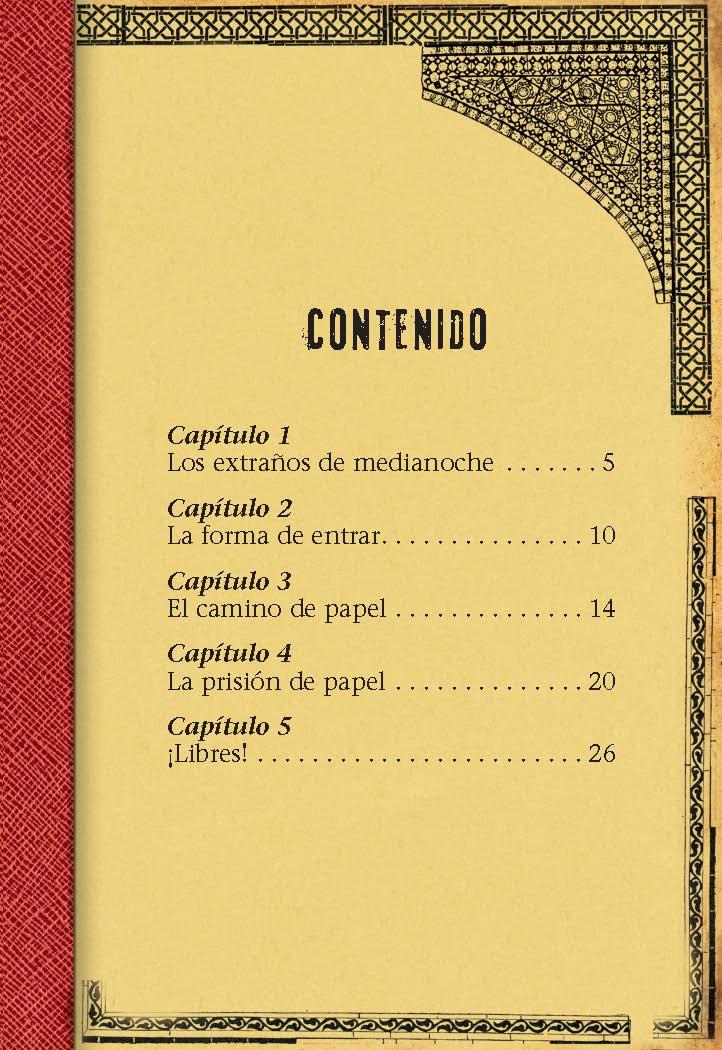 CONTENIDO

Capítulo 1
Los extraños de medianoche . . . . . . . 5

Capítulo 2
La forma de entrar. . . . . . . . . . . . . . . 10

Capítulo 3
El camino de papel . . . . . . . . . . . . . . 14

Capítulo 4
La prisión de papel . . . . . . . . . . . . . . 20

Capítulo 5
¡Libres! . . . . . . . . . . . . . . . . . . . . . . . . . 26